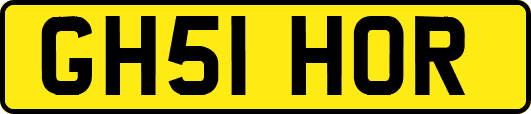 GH51 HOR